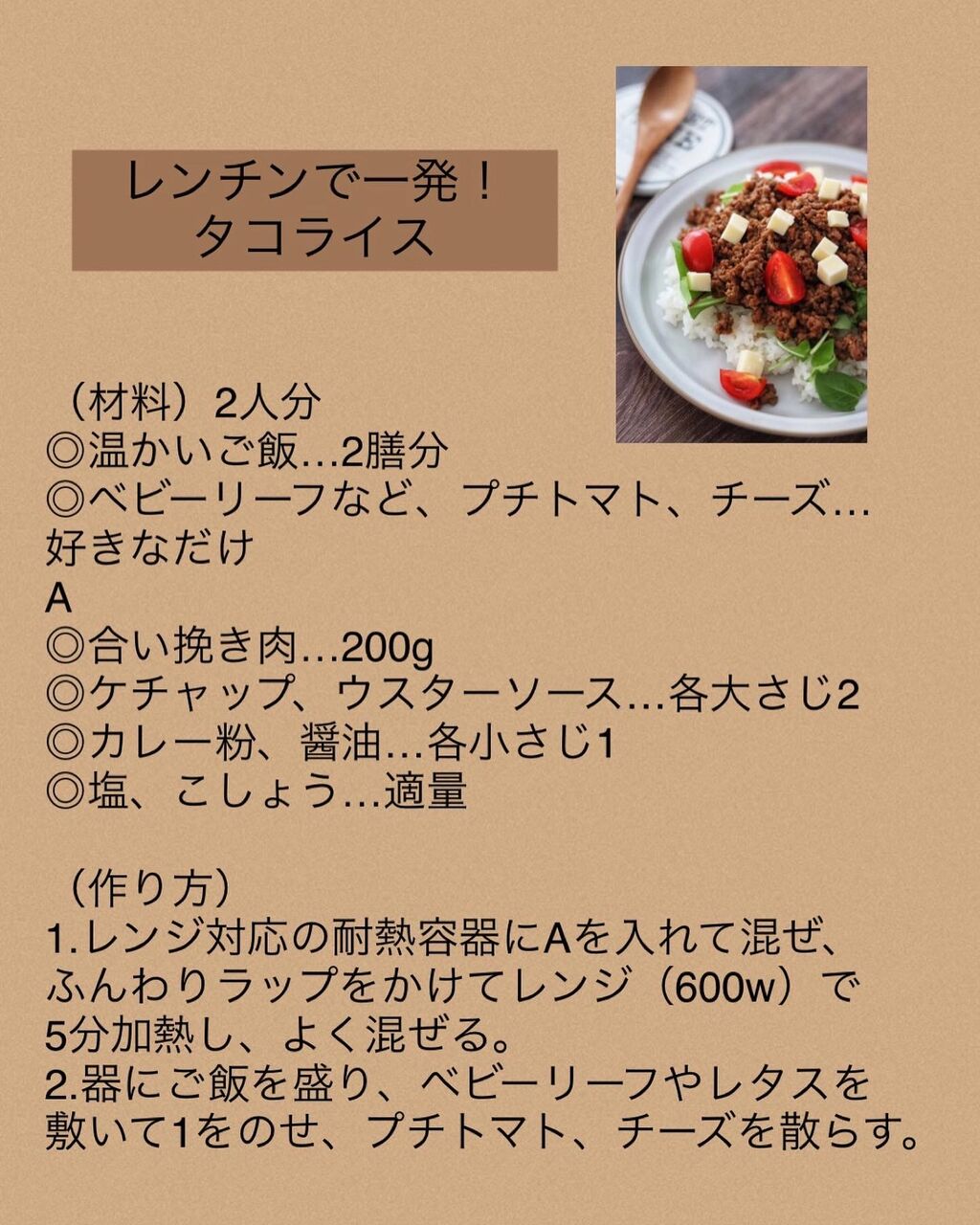 レンチンで一発！
タコライス

（材料）2人分
◎温かいご飯…2膳分
◎ベビーリーフなど、プチトマト、チーズ…好きなだけ
A
◎合い挽き肉…200g
◎ケチャップ、ウスターソース…各大さじ2
◎カレー粉、醤油…各小さじ1
◎塩、こしょう…適量

（作り方）
1.レンジ対応の耐熱容器にAを入れて混ぜ、ふんわりラップをかけてレンジ（600w）で5分加熱し、よく混ぜる。
2.器にご飯を盛り、ベビーリーフやレタスを敷いて1をのせ、プチトマト、チーズを散らす。